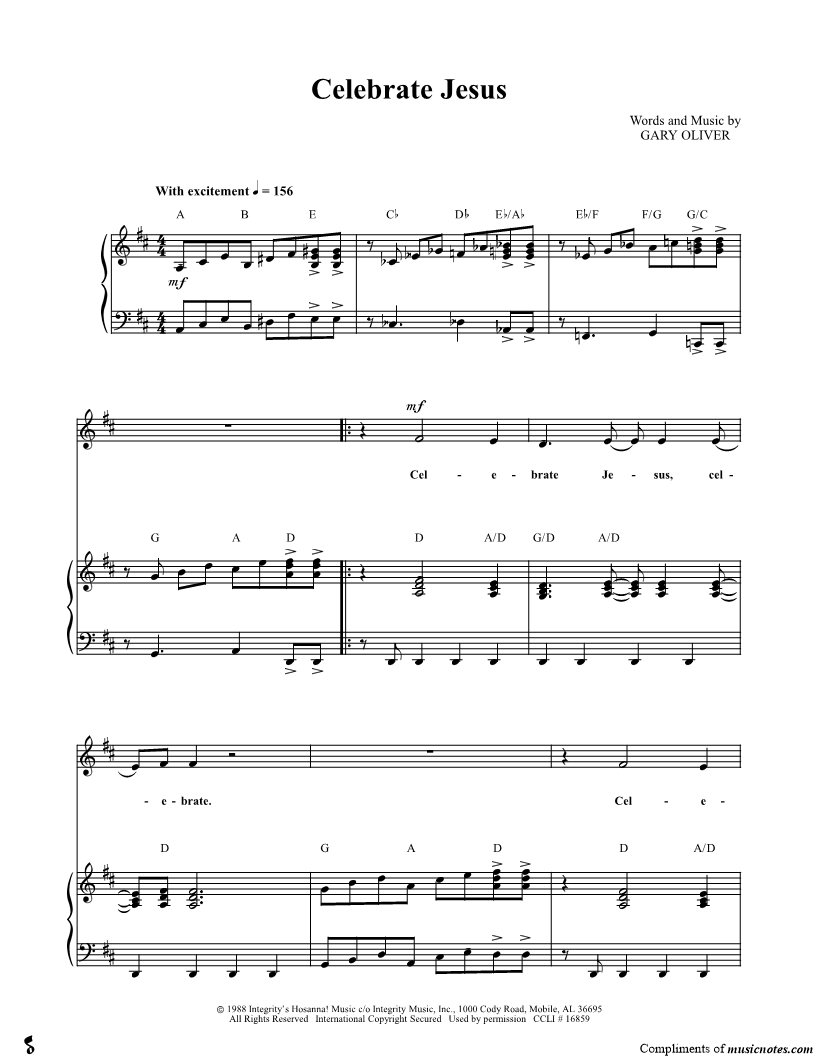 Celebrate Jesus

Words and Music by
GARY OLIVER

With excitement ♩ = 156

A B E C♭ D♭ E♭/A♭ E♭/F F/G G/C

mf

mf

Cel - e - brate Je - sus, cel -

G A D D A/D G/D A/D

- e - brate. Cel - e -

D G A D D A/D

© 1988 Integrity's Hosanna! Music c/o Integrity Music, Inc., 1000 Cody Road, Mobile, AL 36695
All Rights Reserved International Copyright Secured Used by permission CCLI # 16859

Compliments of musicnotes.com